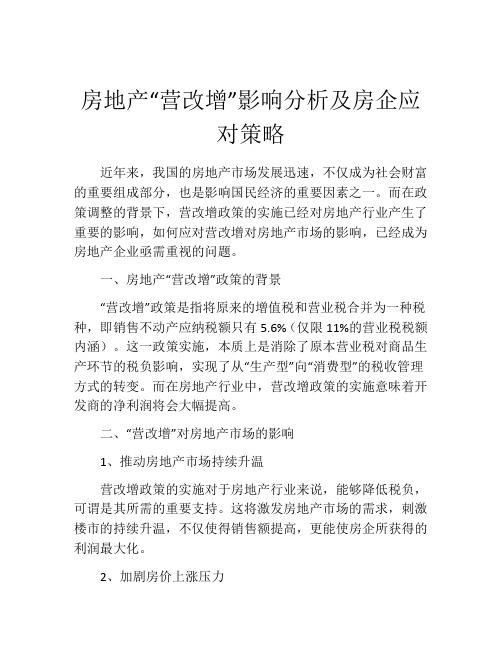 房地产“营改增”影响分析及房企应对策略

近年来，我国的房地产市场发展迅速，不仅成为社会财富的重要组成部分，也是影响国民经济的重要因素之一。而在政策调整的背景下，营改增政策的实施已经对房地产行业产生了重要的影响，如何应对营改增对房地产市场的影响，已经成为房地产企业亟需重视的问题。

一、房地产“营改增”政策的背景

“营改增”政策是指将原来的增值税和营业税合并为一种税种，即销售不动产应纳税额只有 5.6%（仅限 11%的营业税税额内涵）。这一政策实施，本质上是消除了原本营业税对商品生产环节的税负影响，实现了从“生产型”向“消费型”的税收管理方式的转变。而在房地产行业中，营改增政策的实施意味着开发商的净利润将会大幅提高。

二、“营改增”对房地产市场的影响

1、推动房地产市场持续升温

营改增政策的实施对于房地产行业来说，能够降低税负，可谓是其所需的重要支持。这将激发房地产市场的需求，刺激楼市的持续升温，不仅使得销售额提高，更能使房企所获得的利润最大化。

2、加剧房价上涨压力